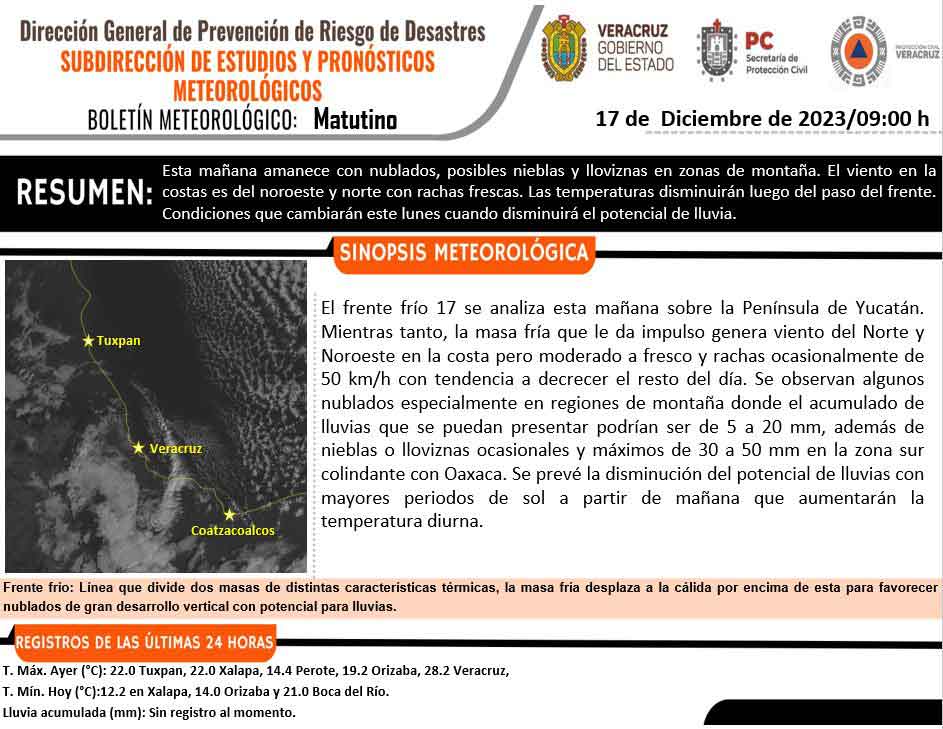 Dirección General de Prevención de Riesgo de Desastres
SUBDIRECCIÓN DE ESTUDIOS Y PRONÓSTICOS METEOROLÓGICOS
BOLETÍN METEOROLÓGICO: Matutino

VERACRUZ GOBIERNO DEL ESTADO

PC Secretaría de Protección Civil

PROTECCIÓN CIVIL VERACRUZ

17 de Diciembre de 2023/09:00 h

RESUMEN: Esta mañana amanece con nublados, posibles nieblas y lloviznas en zonas de montaña. El viento en la costas es del noroeste y norte con rachas frescas. Las temperaturas disminuirán luego del paso del frente. Condiciones que cambiarán este lunes cuando disminuirá el potencial de lluvia.

SINOPSIS METEOROLÓGICA

Tuxpan
Veracruz
Coatzacoalcos

El frente frío 17 se analiza esta mañana sobre la Península de Yucatán. Mientras tanto, la masa fría que le da impulso genera viento del Norte y Noroeste en la costa pero moderado a fresco y rachas ocasionalmente de 50 km/h con tendencia a decrecer el resto del día. Se observan algunos nublados especialmente en regiones de montaña donde el acumulado de lluvias que se puedan presentar podrían ser de 5 a 20 mm, además de nieblas o lloviznas ocasionales y máximos de 30 a 50 mm en la zona sur colindante con Oaxaca. Se prevé la disminución del potencial de lluvias con mayores periodos de sol a partir de mañana que aumentarán la temperatura diurna.

Frente frío: Línea que divide dos masas de distintas características térmicas, la masa fría desplaza a la cálida por encima de esta para favorecer nublados de gran desarrollo vertical con potencial para lluvias.

REGISTROS DE LAS ÚLTIMAS 24 HORAS

T. Máx. Ayer (°C): 22.0 Tuxpan, 22.0 Xalapa, 14.4 Perote, 19.2 Orizaba, 28.2 Veracruz,
T. Mín. Hoy (°C):12.2 en Xalapa, 14.0 Orizaba y 21.0 Boca del Río.
Lluvia acumulada (mm): Sin registro al momento.